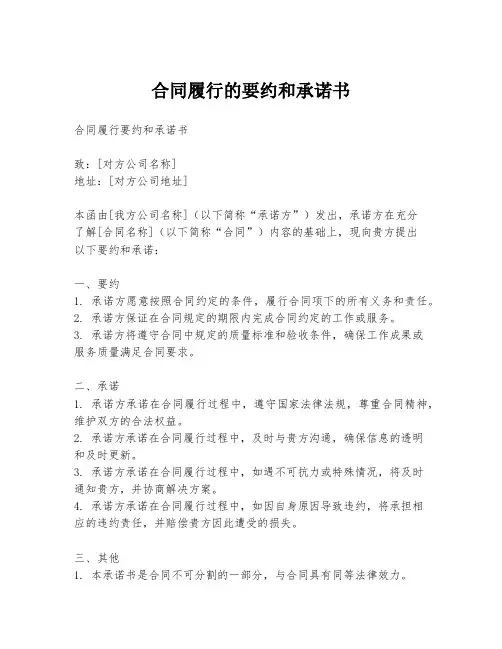 合同履行的要约和承诺书

合同履行要约和承诺书

致：[对方公司名称]
地址：[对方公司地址]

本函由[我方公司名称]（以下简称“承诺方”）发出，承诺方在充分了解[合同名称]（以下简称“合同”）内容的基础上，现向贵方提出以下要约和承诺：

一、要约
1. 承诺方愿意按照合同约定的条件，履行合同项下的所有义务和责任。
2. 承诺方保证在合同规定的期限内完成合同约定的工作或服务。
3. 承诺方将遵守合同中规定的质量标准和验收条件，确保工作成果或服务质量满足合同要求。

二、承诺
1. 承诺方承诺在合同履行过程中，遵守国家法律法规，尊重合同精神，维护双方的合法权益。
2. 承诺方承诺在合同履行过程中，及时与贵方沟通，确保信息的透明和及时更新。
3. 承诺方承诺在合同履行过程中，如遇不可抗力或特殊情况，将及时通知贵方，并协商解决方案。
4. 承诺方承诺在合同履行过程中，如因自身原因导致违约，将承担相应的违约责任，并赔偿贵方因此遭受的损失。

三、其他
1. 本承诺书是合同不可分割的一部分，与合同具有同等法律效力。